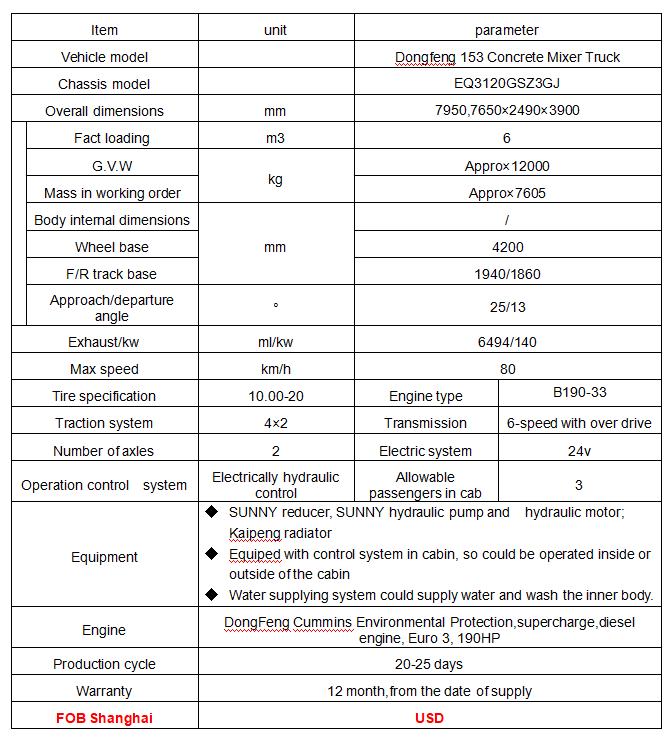 | Item | unit | parameter | |
|---|---|---|---|
| Vehicle model | | Dongfeng 153 Concrete Mixer Truck | |
| Chassis model | | EQ3120GSZ3GJ | |
| Overall dimensions | mm | 7950,7650×2490×3900 | |
| Fact loading | m3 | 6 | |
| G.V.W | kg | Appro×12000 | |
| Mass in working order | kg | Appro×7605 | |
| Body internal dimensions | mm | / | |
| Wheel base | mm | 4200 | |
| F/R track base | mm | 1940/1860 | |
| Approach/departure angle | ° | 25/13 | |
| Exhaust/kw | ml/kw | 6494/140 | |
| Max speed | km/h | 80 | |
| Tire specification | 10.00-20 | Engine type | B190-33 |
| Traction system | 4×2 | Transmission | 6-speed with over drive |
| Number of axles | 2 | Electric system | 24v |
| Operation control system | Electrically hydraulic control | Allowable passengers in cab | 3 |
| Equipment | ◆ SUNNY reducer, SUNNY hydraulic pump and hydraulic motor; Kaipeng radiator ◆ Equiped with control system in cabin, so could be operated inside or outside of the cabin ◆ Water supplying system could supply water and wash the inner body. | | |
| Engine | DongFeng Cummins Environmental Protection,supercharge,diesel engine, Euro 3, 190HP | | |
| Production cycle | 20-25 days | | |
| Warranty | 12 month,from the date of supply | | |
| FOB Shanghai | USD | | |